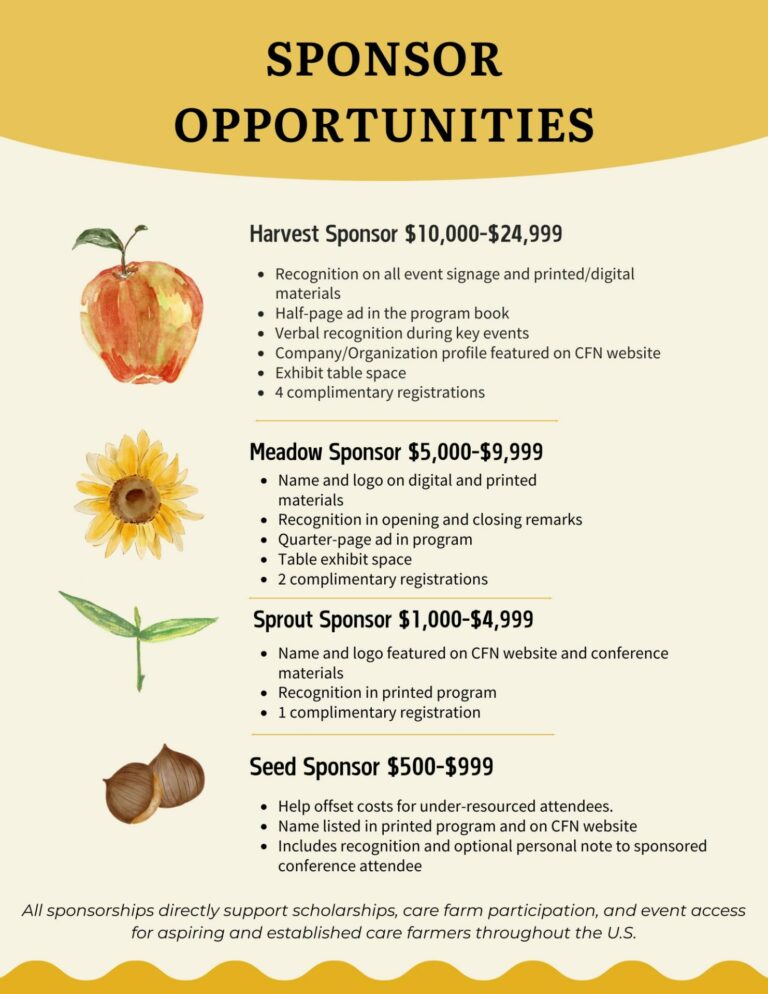 SPONSOR OPPORTUNITIES

Harvest Sponsor $10,000-$24,999

• Recognition on all event signage and printed/digital materials
• Half-page ad in the program book
• Verbal recognition during key events
• Company/Organization profile featured on CFN website
• Exhibit table space
• 4 complimentary registrations

Meadow Sponsor $5,000-$9,999

• Name and logo on digital and printed materials
• Recognition in opening and closing remarks
• Quarter-page ad in program
• Table exhibit space
• 2 complimentary registrations

Sprout Sponsor $1,000-$4,999

• Name and logo featured on CFN website and conference materials
• Recognition in printed program
• 1 complimentary registration

Seed Sponsor $500-$999

• Help offset costs for under-resourced attendees.
• Name listed in printed program and on CFN website
• Includes recognition and optional personal note to sponsored conference attendee

All sponsorships directly support scholarships, care farm participation, and event access for aspiring and established care farmers throughout the U.S.